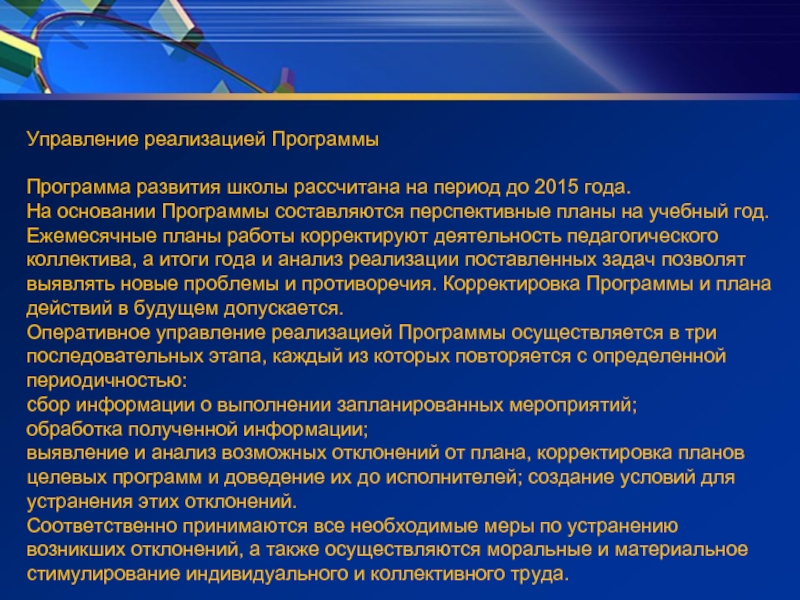 Управление реализацией Программы

Программа развития школы рассчитана на период до 2015 года.
На основании Программы составляются перспективные планы на учебный год.
Ежемесячные планы работы корректируют деятельность педагогического коллектива, а итоги года и анализ реализации поставленных задач позволят выявлять новые проблемы и противоречия. Корректировка Программы и плана действий в будущем допускается.
Оперативное управление реализацией Программы осуществляется в три последовательных этапа, каждый из которых повторяется с определенной периодичностью:
сбор информации о выполнении запланированных мероприятий;
обработка полученной информации;
выявление и анализ возможных отклонений от плана, корректировка планов целевых программ и доведение их до исполнителей; создание условий для устранения этих отклонений.
Соответственно принимаются все необходимые меры по устранению возникших отклонений, а также осуществляются моральные и материальное стимулирование индивидуального и коллективного труда.